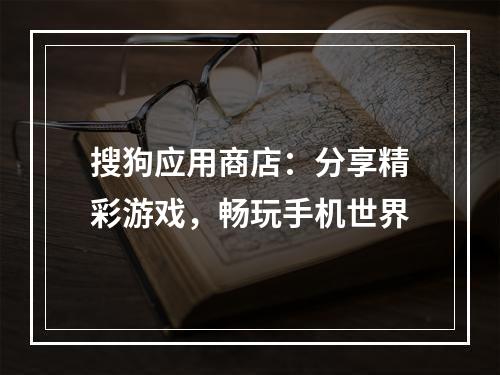 搜狗应用商店：分享精彩游戏，畅玩手机世界